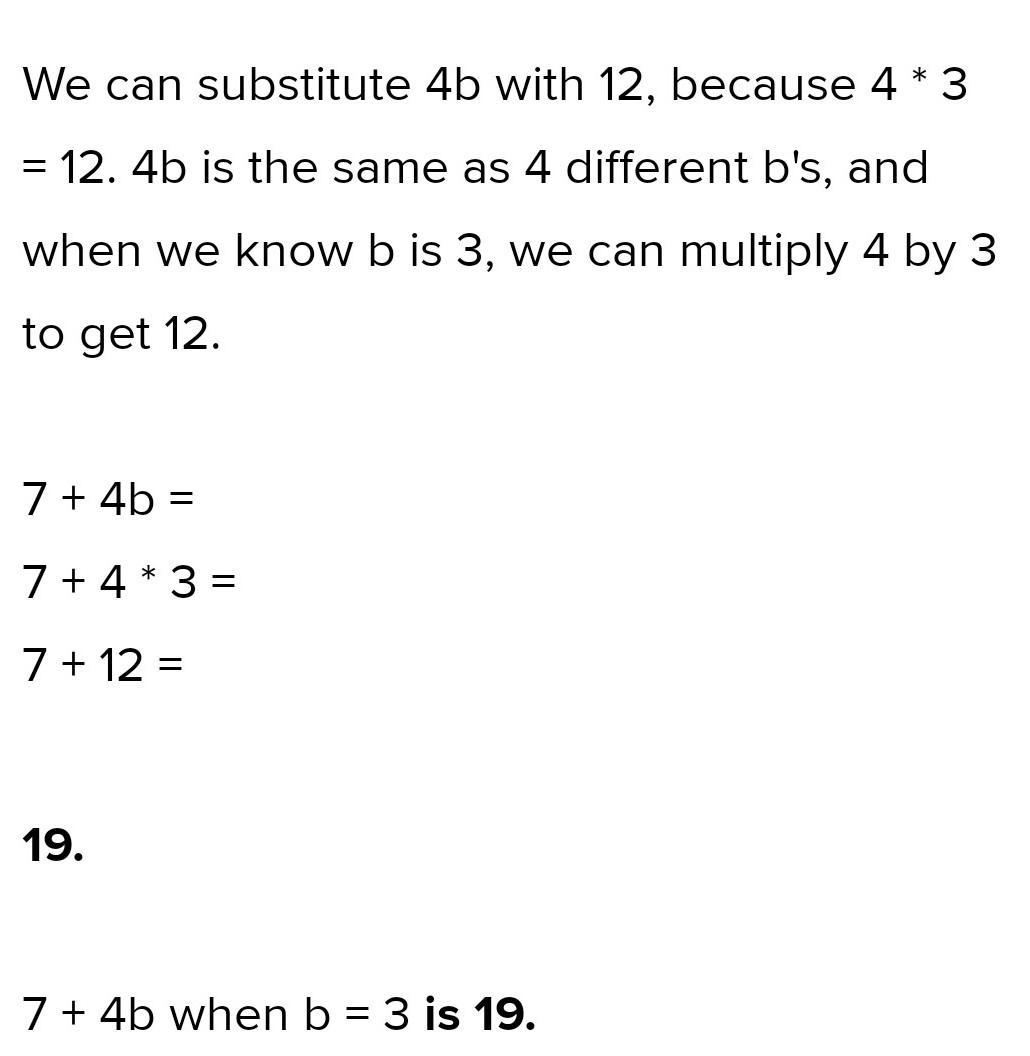 We can substitute 4b with 12, because 4 * 3 = 12. 4b is the same as 4 different b's, and when we know b is 3, we can multiply 4 by 3 to get 12.

7 + 4b =
7 + 4 * 3 =
7 + 12 =

19.

7 + 4b when b = 3 is 19.